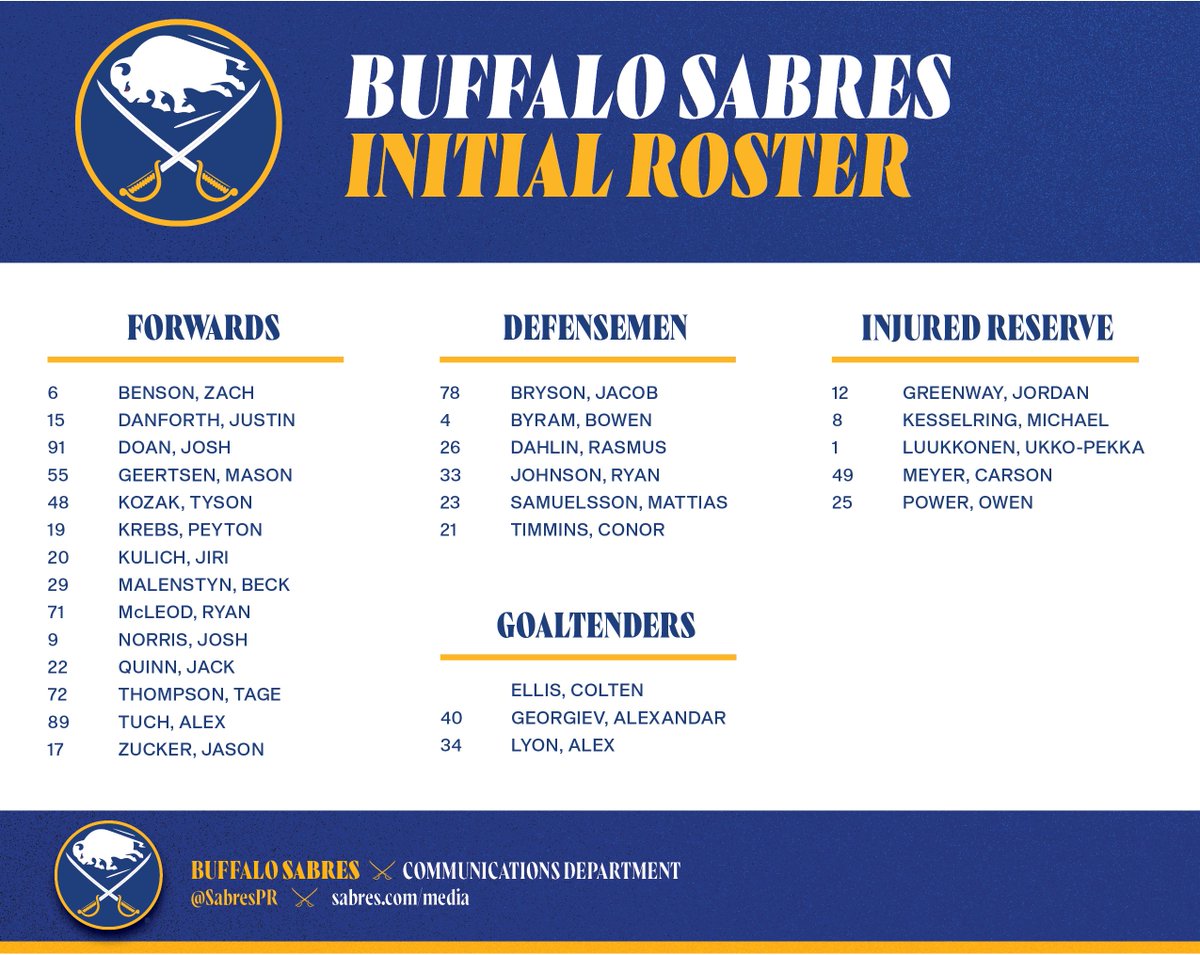 BUFFALO SABRES
INITIAL ROSTER

FORWARDS

| | |
|---|---|
| 6 | BENSON, ZACH |
| 15 | DANFORTH, JUSTIN |
| 91 | DOAN, JOSH |
| 55 | GEERTSEN, MASON |
| 48 | KOZAK, TYSON |
| 19 | KREBS, PEYTON |
| 20 | KULICH, JIRI |
| 29 | MALENSTYN, BECK |
| 71 | McLEOD, RYAN |
| 9 | NORRIS, JOSH |
| 22 | QUINN, JACK |
| 72 | THOMPSON, TAGE |
| 89 | TUCH, ALEX |
| 17 | ZUCKER, JASON |

DEFENSEMEN

| | |
|---|---|
| 78 | BRYSON, JACOB |
| 4 | BYRAM, BOWEN |
| 26 | DAHLIN, RASMUS |
| 33 | JOHNSON, RYAN |
| 23 | SAMUELSSON, MATTIAS |
| 21 | TIMMINS, CONOR |

GOALTENDERS

| | |
|---|---|
| | ELLIS, COLTEN |
| 40 | GEORGIEV, ALEXANDAR |
| 34 | LYON, ALEX |

INJURED RESERVE

| | |
|---|---|
| 12 | GREENWAY, JORDAN |
| 8 | KESSELRING, MICHAEL |
| 1 | LUUKKONEN, UKKO-PEKKA |
| 49 | MEYER, CARSON |
| 25 | POWER, OWEN |

BUFFALO SABRES COMMUNICATIONS DEPARTMENT
@SabresPR sabres.com/media